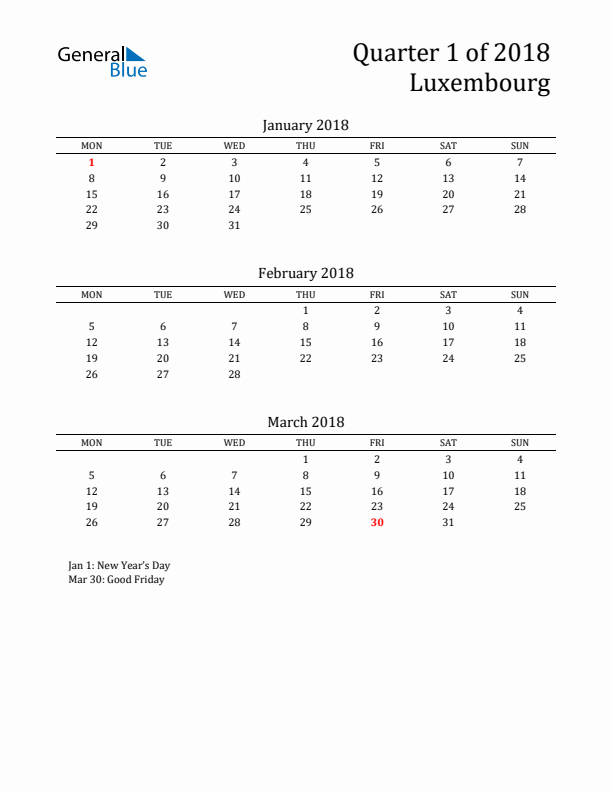 General Blue

Quarter 1 of 2018
Luxembourg

January 2018

| MON | TUE | WED | THU | FRI | SAT | SUN |
|---|---|---|---|---|---|---|
| 1 | 2 | 3 | 4 | 5 | 6 | 7 |
| 8 | 9 | 10 | 11 | 12 | 13 | 14 |
| 15 | 16 | 17 | 18 | 19 | 20 | 21 |
| 22 | 23 | 24 | 25 | 26 | 27 | 28 |
| 29 | 30 | 31 | | | | |

February 2018

| MON | TUE | WED | THU | FRI | SAT | SUN |
|---|---|---|---|---|---|---|
| | | | 1 | 2 | 3 | 4 |
| 5 | 6 | 7 | 8 | 9 | 10 | 11 |
| 12 | 13 | 14 | 15 | 16 | 17 | 18 |
| 19 | 20 | 21 | 22 | 23 | 24 | 25 |
| 26 | 27 | 28 | | | | |

March 2018

| MON | TUE | WED | THU | FRI | SAT | SUN |
|---|---|---|---|---|---|---|
| | | | 1 | 2 | 3 | 4 |
| 5 | 6 | 7 | 8 | 9 | 10 | 11 |
| 12 | 13 | 14 | 15 | 16 | 17 | 18 |
| 19 | 20 | 21 | 22 | 23 | 24 | 25 |
| 26 | 27 | 28 | 29 | 30 | 31 | |

Jan 1: New Year's Day
Mar 30: Good Friday